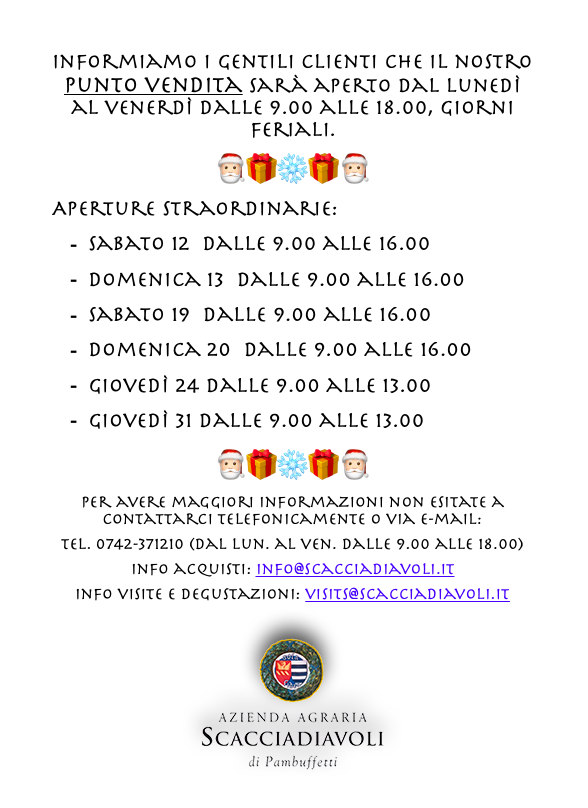 INFORMIAMO I GENTILI CLIENTI CHE IL NOSTRO PUNTO VENDITA SARÀ APERTO DAL LUNEDÌ AL VENERDÌ DALLE 9.00 ALLE 18.00, GIORNI FERIALI.

APERTURE STRAORDINARIE:

- SABATO 12 DALLE 9.00 ALLE 16.00
- DOMENICA 13 DALLE 9.00 ALLE 16.00
- SABATO 19 DALLE 9.00 ALLE 16.00
- DOMENICA 20 DALLE 9.00 ALLE 16.00
- GIOVEDÌ 24 DALLE 9.00 ALLE 13.00
- GIOVEDÌ 31 DALLE 9.00 ALLE 13.00

PER AVERE MAGGIORI INFORMAZIONI NON ESITATE A CONTATTARCI TELEFONICAMENTE O VIA E-MAIL:

TEL. 0742-371210 (DAL LUN. AL VEN. DALLE 9.00 ALLE 18.00)

INFO ACQUISTI: INFO@SCACCIADIAVOLI.IT

INFO VISITE E DEGUSTAZIONI: VISITS@SCACCIADIAVOLI.IT

AZIENDA AGRARIA
SCACCIADIAVOLI
di Pambuffetti